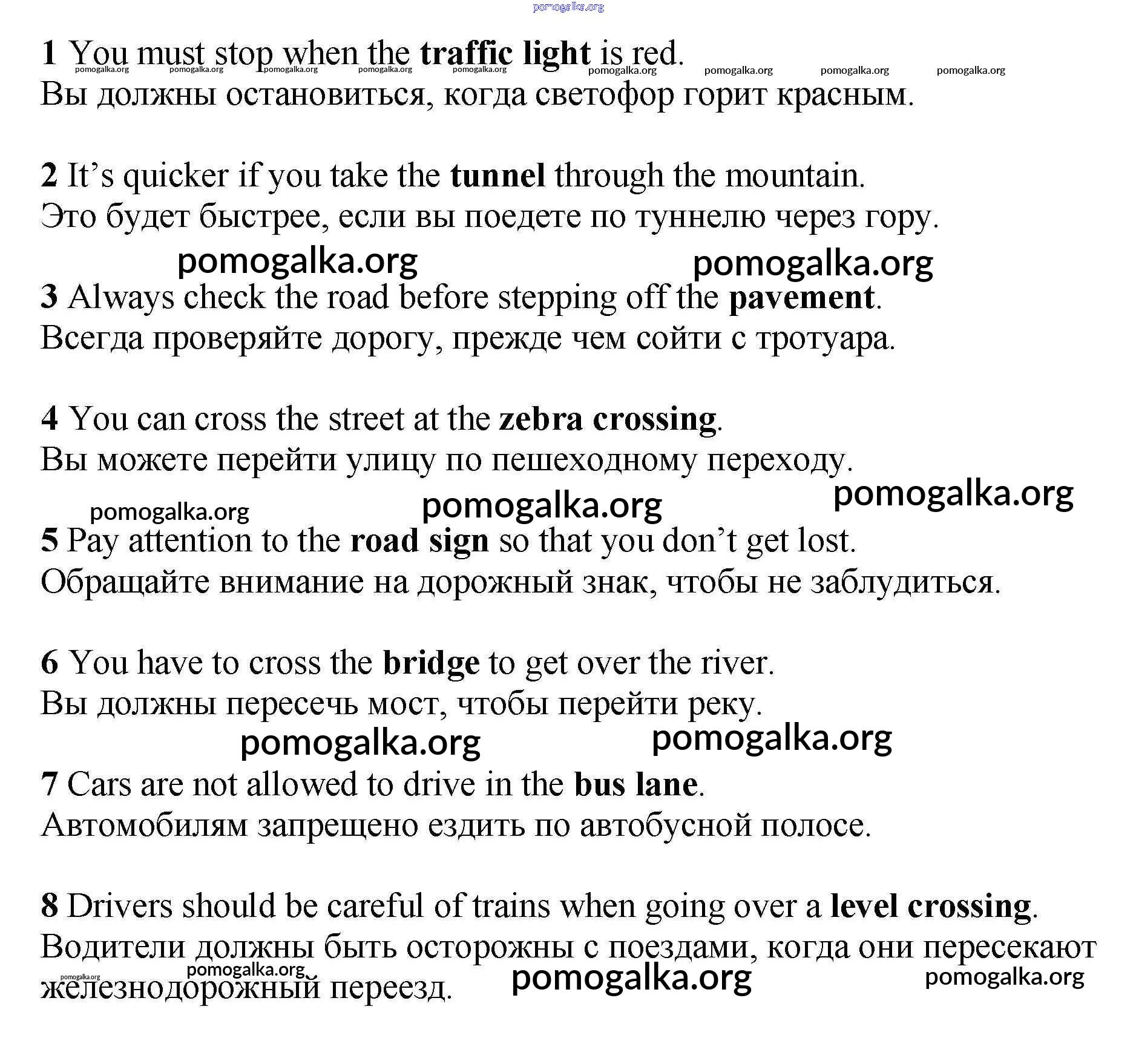 pomogalka.org

1 You must stop when the traffic light is red.
pomogalka.org pomogalka.org pomogalka.org pomogalka.org pomogalka.org pomogalka.org pomogalka.org pomogalka.org pomogalka.org
Вы должны остановиться, когда светофор горит красным.

2 It’s quicker if you take the tunnel through the mountain.
Это будет быстрее, если вы поедете по туннелю через гору.

pomogalka.org pomogalka.org

3 Always check the road before stepping off the pavement.
Всегда проверяйте дорогу, прежде чем сойти с тротуара.

4 You can cross the street at the zebra crossing.
Вы можете перейти улицу по пешеходному переходу.

pomogalka.org pomogalka.org pomogalka.org

5 Pay attention to the road sign so that you don’t get lost.
Обращайте внимание на дорожный знак, чтобы не заблудиться.

6 You have to cross the bridge to get over the river.
Вы должны пересечь мост, чтобы перейти реку.

pomogalka.org pomogalka.org

7 Cars are not allowed to drive in the bus lane.
Автомобилям запрещено ездить по автобусной полосе.

8 Drivers should be careful of trains when going over a level crossing.
Водители должны быть осторожны с поездами, когда они пересекают железнодорожный переезд.

pomogalka.org pomogalka.org pomogalka.org pomogalka.org